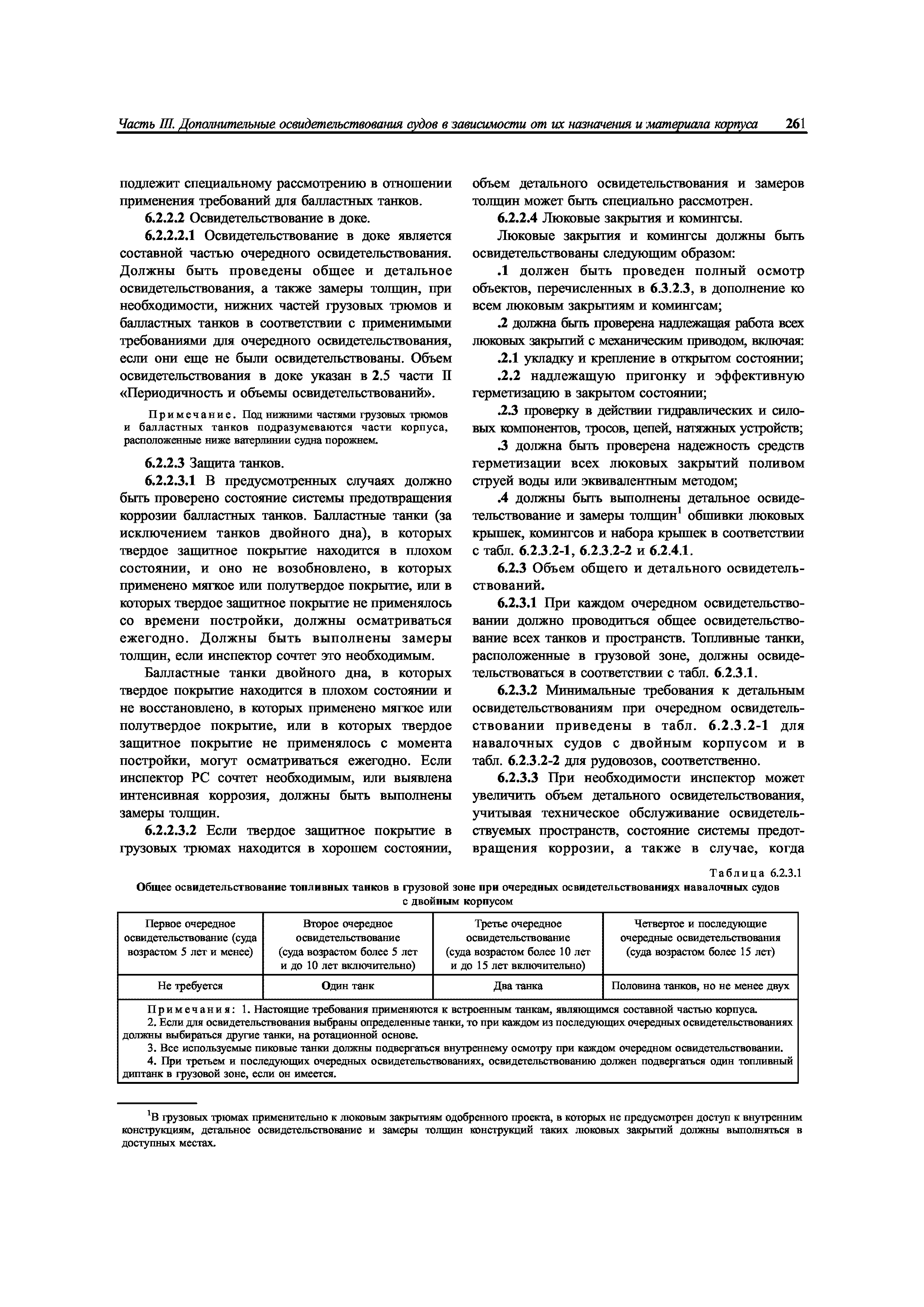 Часть III. Дополнительные освидетельствования судов в зависимости от их назначения и материала корпуса 261

подлежит специальному рассмотрению в отношении применения требований для балластных танков.

6.2.2.2 Освидетельствование в доке.

6.2.2.2.1 Освидетельствование в доке является составной частью очередного освидетельствования. Должны быть проведены общее и детальное освидетельствования, а также замеры толщин, при необходимости, нижних частей грузовых трюмов и балластных танков в соответствии с применимыми требованиями для очередного освидетельствования, если они еще не были освидетельствованы. Объем освидетельствования в доке указан в 2.5 части II «Периодичность и объемы освидетельствований».

Примечание. Под нижними частями грузовых трюмов и балластных танков подразумеваются части корпуса, расположенные ниже ватерлинии судна порожнем.

6.2.2.3 Защита танков.

6.2.2.3.1 В предусмотренных случаях должно быть проверено состояние системы предотвращения коррозии балластных танков. Балластные танки (за исключением танков двойного дна), в которых твердое защитное покрытие находится в плохом состоянии, и оно не возобновлено, в которых применено мягкое или полутвердое покрытие, или в которых твердое защитное покрытие не применялось со времени постройки, должны осматриваться ежегодно. Должны быть выполнены замеры толщин, если инспектор сочтет это необходимым.

Балластные танки двойного дна, в которых твердое покрытие находится в плохом состоянии и не восстановлено, в которых применено мягкое или полутвердое покрытие, или в которых твердое защитное покрытие не применялось с момента постройки, могут осматриваться ежегодно. Если инспектор РС сочтет необходимым, или выявлена интенсивная коррозия, должны быть выполнены замеры толщин.

6.2.2.3.2 Если твердое защитное покрытие в грузовых трюмах находится в хорошем состоянии, объем детального освидетельствования и замеров толщин может быть специально рассмотрен.

6.2.2.4 Люковые закрытия и комингсы.

Люковые закрытия и комингсы должны быть освидетельствованы следующим образом:

.1 должен быть проведен полный осмотр объектов, перечисленных в 6.3.2.3, в дополнение ко всем люковым закрытиям и комингсам;

.2 должна быть проверена надлежащая работа всех люковых закрытий с механическим приводом, включая:

.2.1 укладку и крепление в открытом состоянии;

.2.2 надлежащую пригонку и эффективную герметизацию в закрытом состоянии;

.2.3 проверку в действии гидравлических и силовых компонентов, тросов, цепей, натяжных устройств;

.3 должна быть проверена надежность средств герметизации всех люковых закрытий поливом струей воды или эквивалентным методом;

.4 должны быть выполнены детальное освидетельствование и замеры толщин$^1$ обшивки люковых крышек, комингсов и набора крышек в соответствии с табл. 6.2.3.2-1, 6.2.3.2-2 и 6.2.4.1.

6.2.3 Объем общего и детального освидетельствований.

6.2.3.1 При каждом очередном освидетельствовании должно проводиться общее освидетельствование всех танков и пространств. Топливные танки, расположенные в грузовой зоне, должны освидетельствоваться в соответствии с табл. 6.2.3.1.

6.2.3.2 Минимальные требования к детальным освидетельствованиям при очередном освидетельствовании приведены в табл. 6.2.3.2-1 для навалочных судов с двойным корпусом и в табл. 6.2.3.2-2 для рудовозов, соответственно.

6.2.3.3 При необходимости инспектор может увеличить объем детального освидетельствования, учитывая техническое обслуживание освидетельствуемых пространств, состояние системы предотвращения коррозии, а также в случае, когда

Таблица 6.2.3.1

Общее освидетельствование топливных танков в грузовой зоне при очередных освидетельствованиях навалочных судов с двойным корпусом

| Первое очередное освидетельствование (суда возрастом 5 лет и менее) | Второе очередное освидетельствование (суда возрастом более 5 лет и до 10 лет включительно) | Третье очередное освидетельствование (суда возрастом более 10 лет и до 15 лет включительно) | Четвертое и последующие очередные освидетельствования (суда возрастом более 15 лет) |
|---|---|---|---|
| Не требуется | Один танк | Два танка | Половина танков, но не менее двух |

Примечания: 1. Настоящие требования применяются к встроенным танкам, являющимся составной частью корпуса.
2. Если для освидетельствования выбраны определенные танки, то при каждом из последующих очередных освидетельствованиях должны выбираться другие танки, на ротационной основе.
3. Все используемые пиковые танки должны подвергаться внутреннему осмотру при каждом очередном освидетельствовании.
4. При третьем и последующих очередных освидетельствованиях, освидетельствованию должен подвергаться один топливный диптанк в грузовой зоне, если он имеется.

$^1$В грузовых трюмах применительно к люковым закрытиям одобренного проекта, в которых не предусмотрен доступ к внутренним конструкциям, детальное освидетельствование и замеры толщин конструкций таких люковых закрытий должны выполняться в доступных местах.